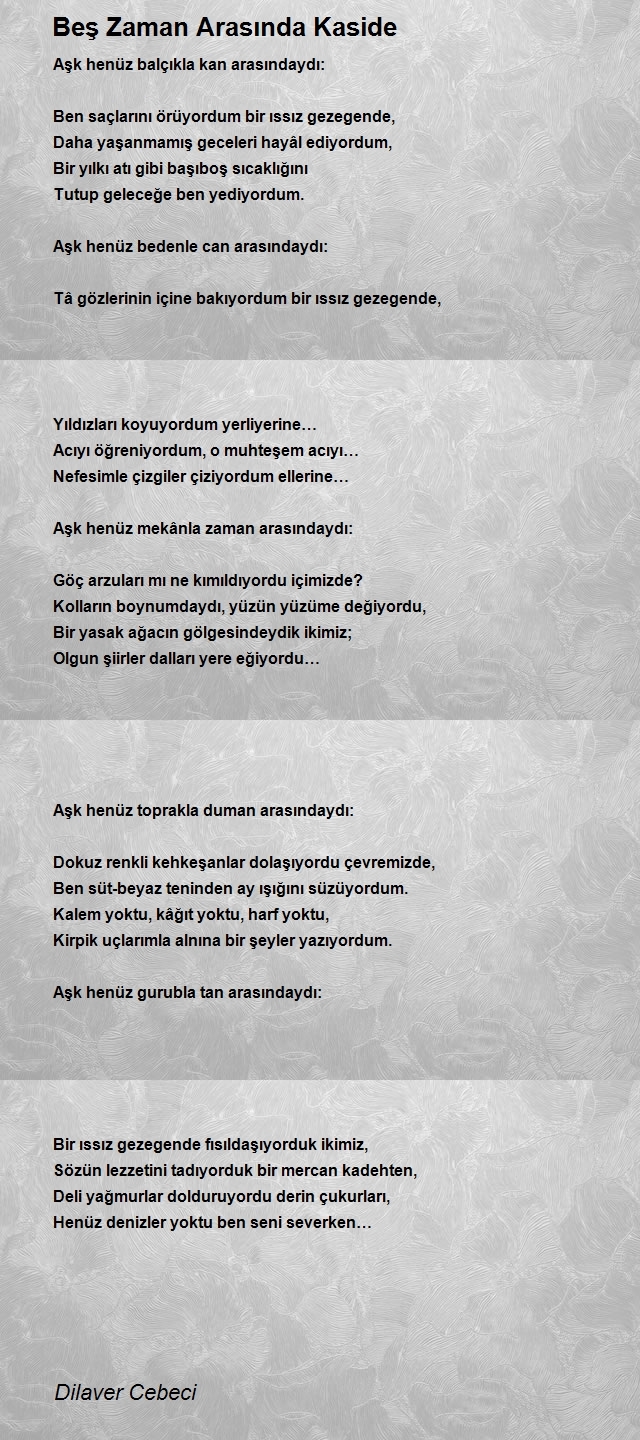 Beş Zaman Arasında Kaside

Aşk henüz balçıkla kan arasındaydı:

Ben saçlarını örüyordum bir ıssız gezegende,
Daha yaşanmamış geceleri hayâl ediyordum,
Bir yılkı atı gibi başıboş sıcaklığını
Tutup geleceğe ben yediyordum.

Aşk henüz bedenle can arasındaydı:

Tâ gözlerinin içine bakıyordum bir ıssız gezegende,

Yıldızları koyuyordum yerliyerine…
Acıyı öğreniyordum, o muhteşem acıyı…
Nefesimle çizgiler çiziyordum ellerine…

Aşk henüz mekânla zaman arasındaydı:

Göç arzuları mı ne kımıldıyordu içimizde?
Kolların boynumdaydı, yüzün yüzüme değiyordu,
Bir yasak ağacın gölgesindeydik ikimiz;
Olgun şiirler dalları yere eğiyordu…

Aşk henüz toprakla duman arasındaydı:

Dokuz renkli kehkeşanlar dolaşıyordu çevremizde,
Ben süt-beyaz teninden ay ışığını süzüyordum.
Kalem yoktu, kâğıt yoktu, harf yoktu,
Kirpik uçlarımla alnına bir şeyler yazıyordum.

Aşk henüz gurubla tan arasındaydı:

Bir ıssız gezegende fısıldaşıyorduk ikimiz,
Sözün lezzetini tadıyorduk bir mercan kadehten,
Deli yağmurlar dolduruyordu derin çukurları,
Henüz denizler yoktu ben seni severken…

Dilaver Cebeci